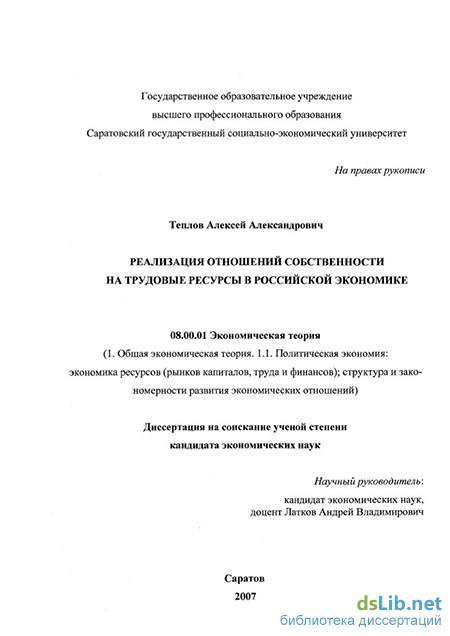 Государственное образовательное учреждение
высшего профессионального образования
Саратовский государственный социально-экономический университет

На правах рукописи

Теплов Алексей Александрович

РЕАЛИЗАЦИЯ ОТНОШЕНИЙ СОБСТВЕННОСТИ
НА ТРУДОВЫЕ РЕСУРСЫ В РОССИЙСКОЙ ЭКОНОМИКЕ

08.00.01 Экономическая теория
(1. Общая экономическая теория. 1.1. Политическая экономия: экономика ресурсов (рынков капиталов, труда и финансов); структура и закономерности развития экономических отношений)

Диссертация на соискание ученой степени
кандидата экономических наук

Научный руководитель:
кандидат экономических наук,
доцент Латков Андрей Владимирович

Саратов
2007

dsLib.net
библиотека диссертаций